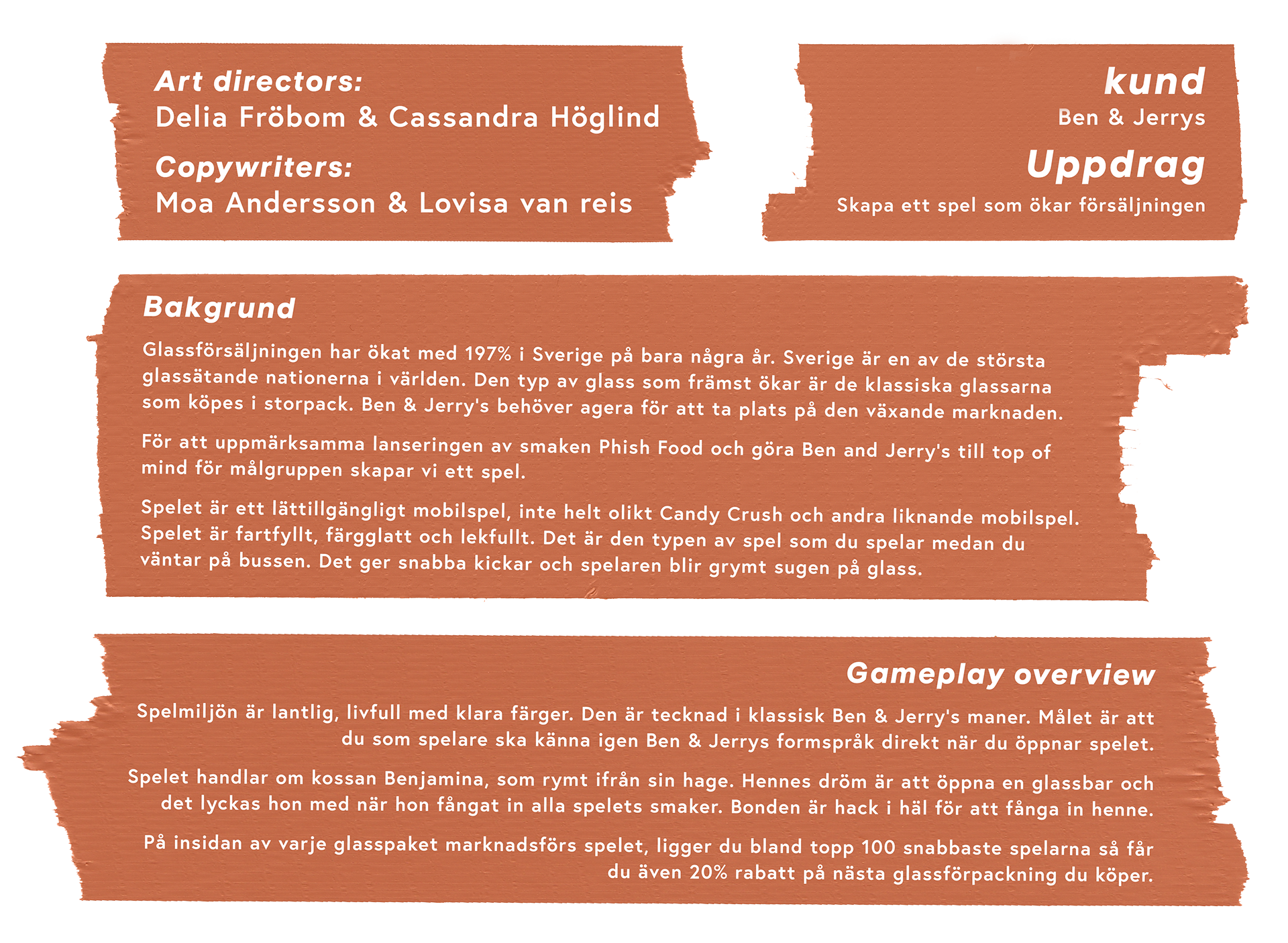 Art directors:
Delia Fröbom & Cassandra Höglind

Copywriters:
Moa Andersson & Lovisa van reis

kund
Ben & Jerrys

Uppdrag
Skapa ett spel som ökar försäljningen

Bakgrund

Glassförsäljningen har ökat med 197% i Sverige på bara några år. Sverige är en av de största glassätande nationerna i världen. Den typ av glass som främst ökar är de klassiska glassarna som köpes i storpack. Ben & Jerry's behöver agera för att ta plats på den växande marknaden.

För att uppmärksamma lanseringen av smaken Phish Food och göra Ben and Jerry's till top of mind för målgruppen skapar vi ett spel.

Spelet är ett lättillgängligt mobilspel, inte helt olikt Candy Crush och andra liknande mobilspel. Spelet är fartfyllt, färgglatt och lekfullt. Det är den typen av spel som du spelar medan du väntar på bussen. Det ger snabba kickar och spelaren blir grymt sugen på glass.

Gameplay overview

Spelmiljön är lantlig, livfull med klara färger. Den är tecknad i klassisk Ben & Jerry's maner. Målet är att du som spelare ska känna igen Ben & Jerrys formspråk direkt när du öppnar spelet.

Spelet handlar om kossan Benjamina, som rymt ifrån sin hage. Hennes dröm är att öppna en glassbar och det lyckas hon med när hon fångat in alla spelets smaker. Bonden är hack i häl för att fånga in henne.

På insidan av varje glasspaket marknadsförs spelet, ligger du bland topp 100 snabbaste spelarna så får du även 20% rabatt på nästa glassförpackning du köper.